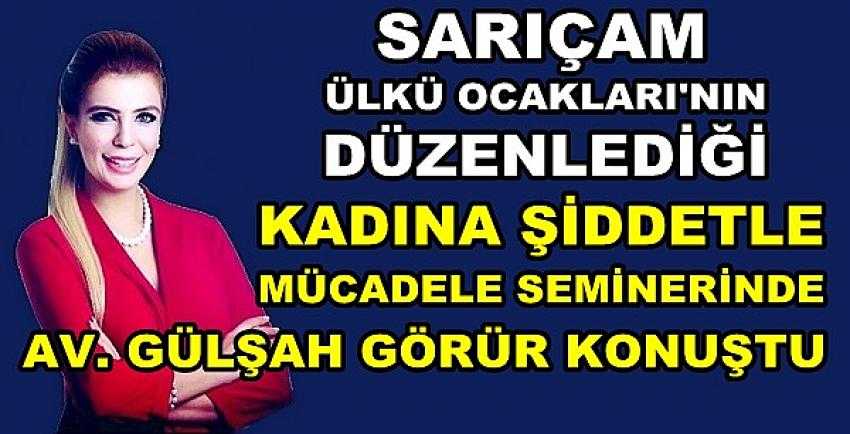 SARIÇAM
ÜLKÜ OCAKLARI'NIN
DÜZENLEDİĞİ
KADINA ŞİDDETLE
MÜCADELE SEMİNERİNDE
AV. GÜLŞAH GÖRÜR KONUŞTU